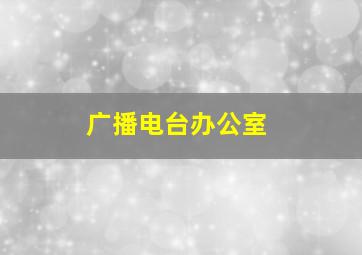 广播电台办公室